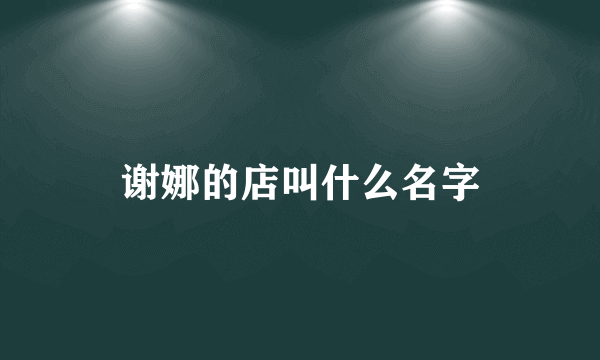 谢娜的店叫什么名字